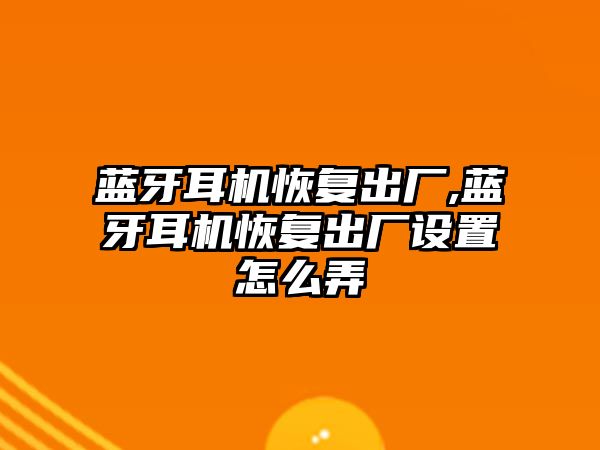 蓝牙耳机恢复出厂,蓝牙耳机恢复出厂设置怎么弄